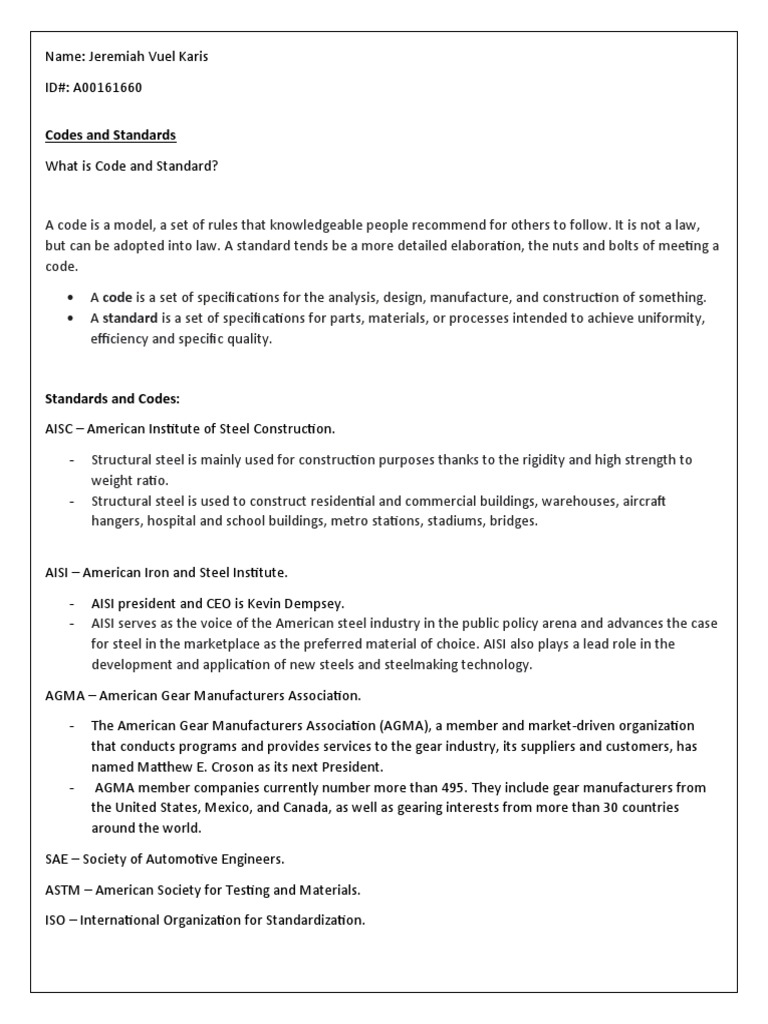 Name: Jeremiah Vuel Karis

ID#: A00161660

Codes and Standards

What is Code and Standard?

A code is a model, a set of rules that knowledgeable people recommend for others to follow. It is not a law, but can be adopted into law. A standard tends be a more detailed elaboration, the nuts and bolts of meeting a code.

• A code is a set of specifications for the analysis, design, manufacture, and construction of something.
• A standard is a set of specifications for parts, materials, or processes intended to achieve uniformity, efficiency and specific quality.

Standards and Codes:

AISC – American Institute of Steel Construction.

- Structural steel is mainly used for construction purposes thanks to the rigidity and high strength to weight ratio.
- Structural steel is used to construct residential and commercial buildings, warehouses, aircraft hangers, hospital and school buildings, metro stations, stadiums, bridges.

AISI – American Iron and Steel Institute.

- AISI president and CEO is Kevin Dempsey.
- AISI serves as the voice of the American steel industry in the public policy arena and advances the case for steel in the marketplace as the preferred material of choice. AISI also plays a lead role in the development and application of new steels and steelmaking technology.

AGMA – American Gear Manufacturers Association.

- The American Gear Manufacturers Association (AGMA), a member and market-driven organization that conducts programs and provides services to the gear industry, its suppliers and customers, has named Matthew E. Croson as its next President.
- AGMA member companies currently number more than 495. They include gear manufacturers from the United States, Mexico, and Canada, as well as gearing interests from more than 30 countries around the world.

SAE – Society of Automotive Engineers.

ASTM – American Society for Testing and Materials.

ISO – International Organization for Standardization.